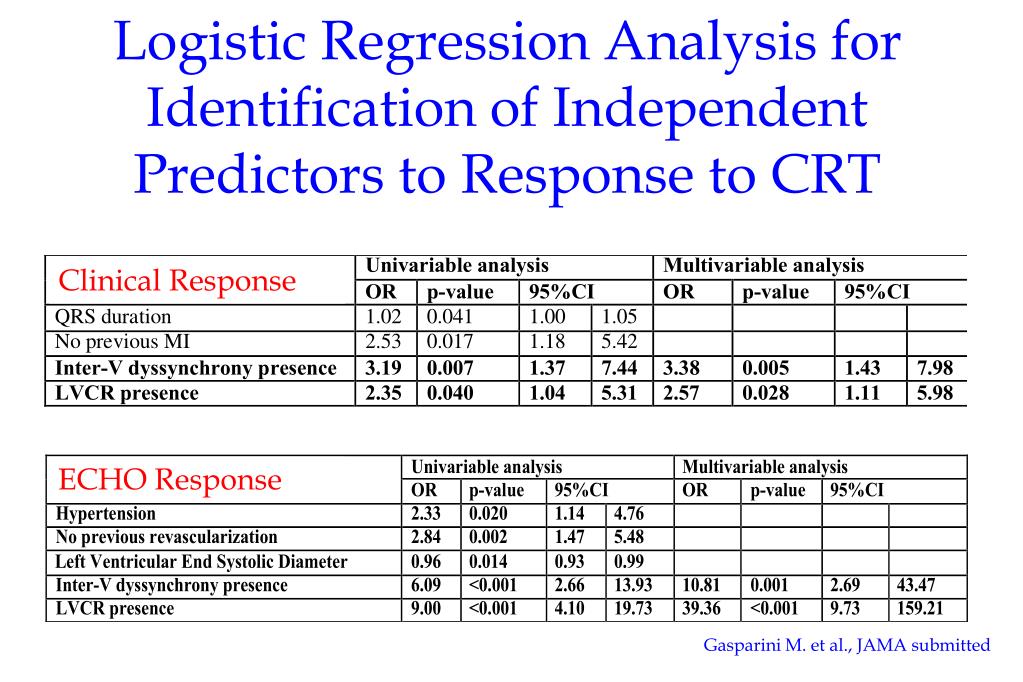 Logistic Regression Analysis for Identification of Independent Predictors to Response to CRT

| Clinical Response | Univariable analysis | | | | Multivariable analysis | | | |
|---|---|---|---|---|---|---|---|---|
| | OR | p-value | 95%CI | | OR | p-value | 95%CI | |
| QRS duration | 1.02 | 0.041 | 1.00 | 1.05 | | | | |
| No previous MI | 2.53 | 0.017 | 1.18 | 5.42 | | | | |
| Inter-V dyssynchrony presence | 3.19 | 0.007 | 1.37 | 7.44 | 3.38 | 0.005 | 1.43 | 7.98 |
| LVCR presence | 2.35 | 0.040 | 1.04 | 5.31 | 2.57 | 0.028 | 1.11 | 5.98 |

| ECHO Response | Univariable analysis | | | | Multivariable analysis | | | |
|---|---|---|---|---|---|---|---|---|
| | OR | p-value | 95%CI | | OR | p-value | 95%CI | |
| Hypertension | 2.33 | 0.020 | 1.14 | 4.76 | | | | |
| No previous revascularization | 2.84 | 0.002 | 1.47 | 5.48 | | | | |
| Left Ventricular End Systolic Diameter | 0.96 | 0.014 | 0.93 | 0.99 | | | | |
| Inter-V dyssynchrony presence | 6.09 | <0.001 | 2.66 | 13.93 | 10.81 | 0.001 | 2.69 | 43.47 |
| LVCR presence | 9.00 | <0.001 | 4.10 | 19.73 | 39.36 | <0.001 | 9.73 | 159.21 |

Gasparini M. et al., JAMA submitted